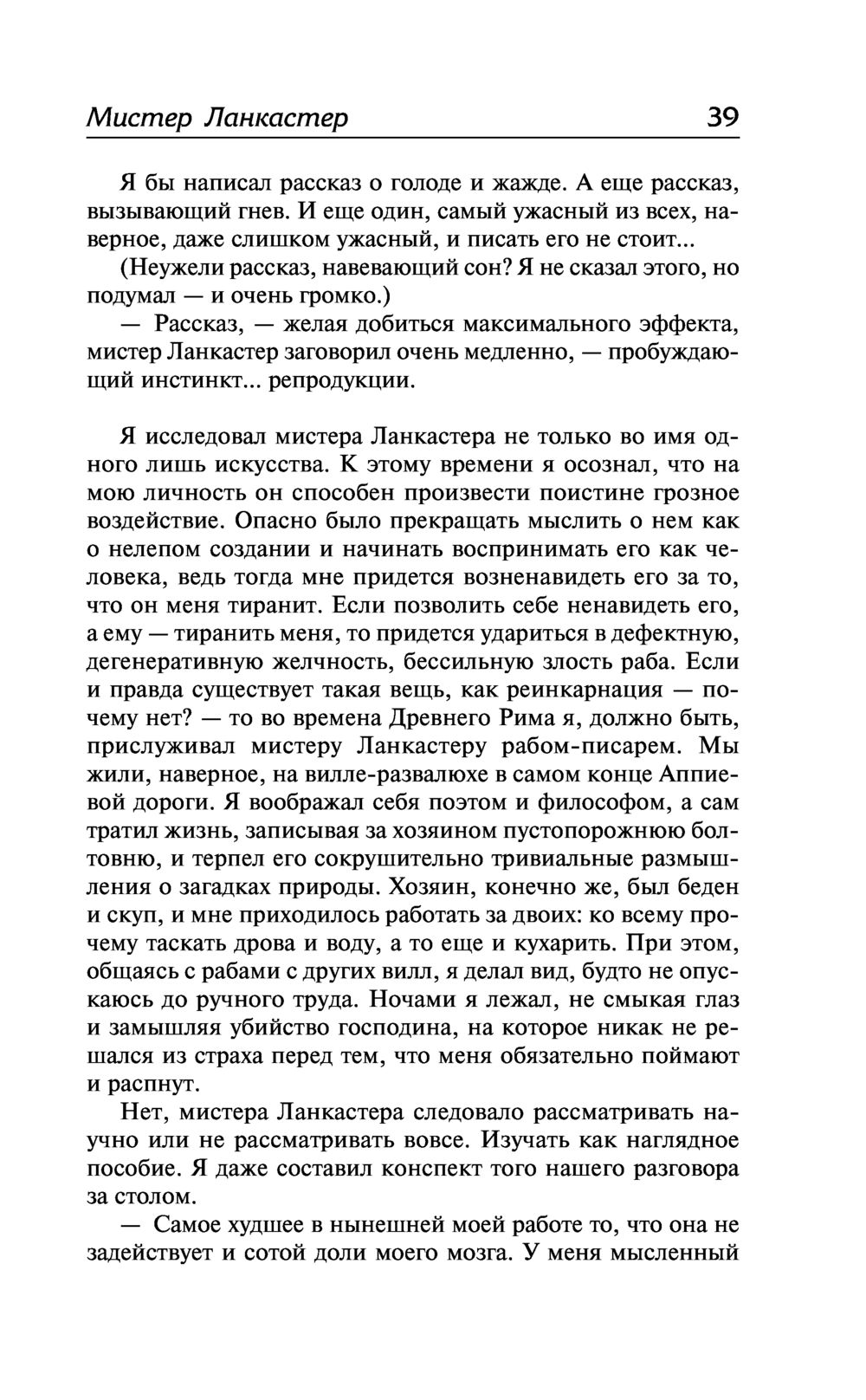 Мистер Ланкастер 39

Я бы написал рассказ о голоде и жажде. А еще рассказ, вызывающий гнев. И еще один, самый ужасный из всех, наверное, даже слишком ужасный, и писать его не стоит...

(Неужели рассказ, навевающий сон? Я не сказал этого, но подумал — и очень громко.)

— Рассказ, — желая добиться максимального эффекта, мистер Ланкастер заговорил очень медленно, — пробуждающий инстинкт... репродукции.

Я исследовал мистера Ланкастера не только во имя одного лишь искусства. К этому времени я осознал, что на мою личность он способен произвести поистине грозное воздействие. Опасно было прекращать мыслить о нем как о нелепом создании и начинать воспринимать его как человека, ведь тогда мне придется возненавидеть его за то, что он меня тиранит. Если позволить себе ненавидеть его, а ему — тиранить меня, то придется удариться в дефектную, дегенеративную желчность, бессильную злость раба. Если и правда существует такая вещь, как реинкарнация — почему нет? — то во времена Древнего Рима я, должно быть, прислуживал мистеру Ланкастеру рабом-писарем. Мы жили, наверное, на вилле-развалюхе в самом конце Аппиевой дороги. Я воображал себя поэтом и философом, а сам тратил жизнь, записывая за хозяином пустопорожнюю болтовню, и терпел его сокрушительно тривиальные размышления о загадках природы. Хозяин, конечно же, был беден и скуп, и мне приходилось работать за двоих: ко всему прочему таскать дрова и воду, а то еще и кухарить. При этом, общаясь с рабами с других вилл, я делал вид, будто не опускаюсь до ручного труда. Ночами я лежал, не смыкая глаз и замышляя убийство господина, на которое никак не решался из страха перед тем, что меня обязательно поймают и распнут.

Нет, мистера Ланкастера следовало рассматривать научно или не рассматривать вовсе. Изучать как наглядное пособие. Я даже составил конспект того нашего разговора за столом.

— Самое худшее в нынешней моей работе то, что она не задействует и сотой доли моего мозга. У меня мысленный